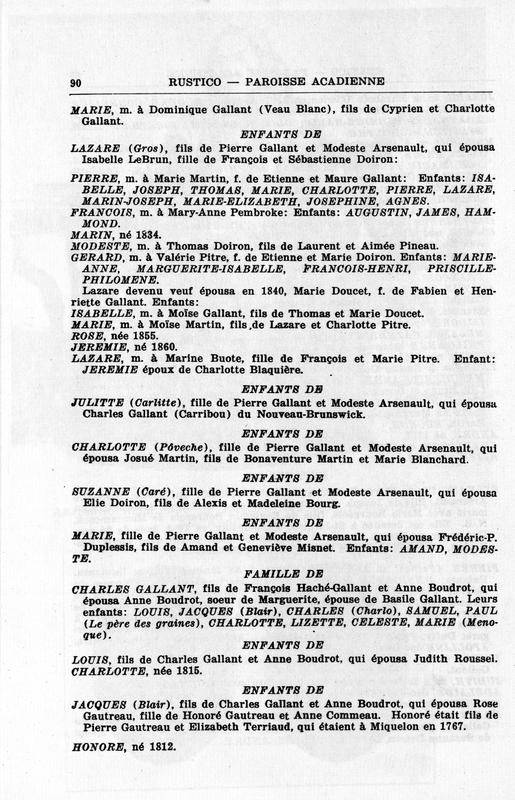 90 RUSTICO — PAROISSE ACADIENNE

MARIE, m. à Dominique Gallant (Veau Blanc), fils de Cyprien et Charlotte Gallant.

ENFANTS DE

LAZARE (Gros), fils de Pierre Gallant et Modeste Arsenault, qui épousa Isabelle LeBrun, fille de François et Sébastienne Doiron:

PIERRE, m. à Marie Martin, f. de Etienne et Maure Gallant: Enfants: ISABELLE, JOSEPH, THOMAS, MARIE, CHARLOTTE, PIERRE, LAZARE, MARIN-JOSEPH, MARIE-ELIZABETH, JOSEPHINE, AGNES.
FRANCOIS, m. à Mary-Anne Pembroke: Enfants: AUGUSTIN, JAMES, HAMMOND.
MARIN, né 1834.
MODESTE, m. à Thomas Doiron, fils de Laurent et Aimée Pineau.
GERARD, m. à Valérie Pitre, f. de Etienne et Marie Doiron. Enfants: MARIE-ANNE, MARGUERITE-ISABELLE, FRANCOIS-HENRI, PRISCILLE-PHILOMENE.
Lazare devenu veuf épousa en 1840, Marie Doucet, f. de Fabien et Henriette Gallant. Enfants:
ISABELLE, m. à Moïse Gallant, fils de Thomas et Marie Doucet.
MARIE, m. à Moïse Martin, fils de Lazare et Charlotte Pitre.
ROSE, née 1855.
JEREMIE, né 1860.
LAZARE, m. à Marine Buote, fille de François et Marie Pitre. Enfant: JEREMIE époux de Charlotte Blaquière.

ENFANTS DE

JULITTE (Carlitte), fille de Pierre Gallant et Modeste Arsenault, qui épousa Charles Gallant (Carribou) du Nouveau-Brunswick.

ENFANTS DE

CHARLOTTE (Pôveche), fille de Pierre Gallant et Modeste Arsenault, qui épousa Josué Martin, fils de Bonaventure Martin et Marie Blanchard.

ENFANTS DE

SUZANNE (Caré), fille de Pierre Gallant et Modeste Arsenault, qui épousa Elie Doiron, fils de Alexis et Madeleine Bourg.

ENFANTS DE

MARIE, fille de Pierre Gallant et Modeste Arsenault, qui épousa Frédéric-P. Duplessis, fils de Amand et Geneviève Misnet. Enfants: AMAND, MODESTE.

FAMILLE DE

CHARLES GALLANT, fils de François Haché-Gallant et Anne Boudrot, qui épousa Anne Boudrot, soeur de Marguerite, épouse de Basile Gallant. Leurs enfants: LOUIS, JACQUES (Blair), CHARLES (Charlo), SAMUEL, PAUL (Le père des graines), CHARLOTTE, LIZETTE, CELESTE, MARIE (Menoque).

ENFANTS DE

LOUIS, fils de Charles Gallant et Anne Boudrot, qui épousa Judith Roussel.
CHARLOTTE, née 1815.

ENFANTS DE

JACQUES (Blair), fils de Charles Gallant et Anne Boudrot, qui épousa Rose Gautreau, fille de Honoré Gautreau et Anne Commeau. Honoré était fils de Pierre Gautreau et Elizabeth Terriaud, qui étaient à Miquelon en 1767.

HONORE, né 1812.